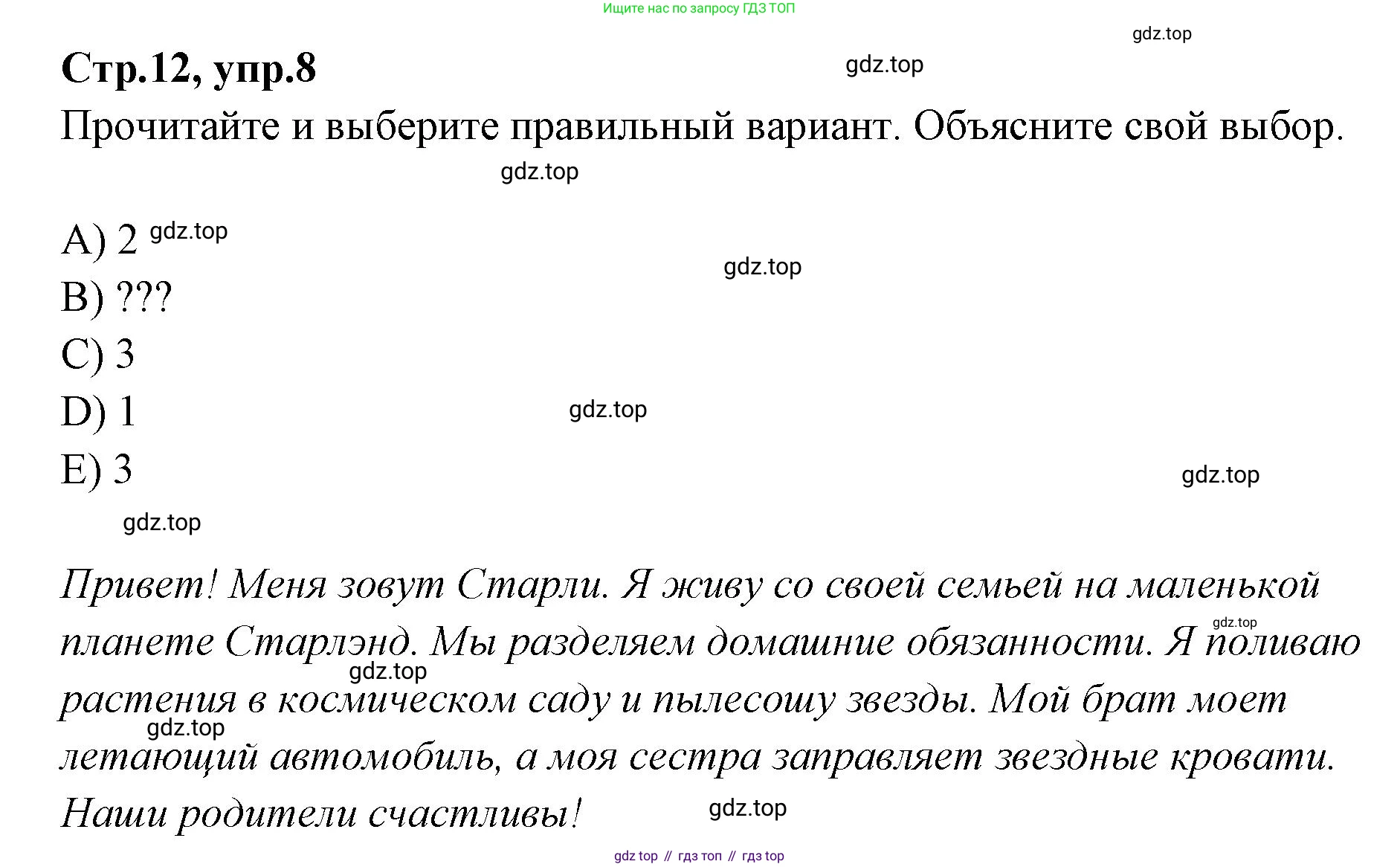 Ищите нас по запросу ГДЗ ТОП

gdz.top

Стр.12, упр.8

gdz.top

Прочитайте и выберите правильный вариант. Объясните свой выбор.

gdz.top

A) 2 gdz.top

gdz.top

B) ???

C) 3

D) 1

gdz.top

E) 3

gdz.top

gdz.top

Привет! Меня зовут Старли. Я живу со своей семьей на маленькой планете Старлэнд. Мы разделяем домашние обязанности. Я поливаю растения в космическом саду и пылесошу звезды. Мой брат моет летающий автомобиль, а моя сестра заправляет звездные кровати. Наши родители счастливы!

gdz.top

gdz.top

gdz.top

gdz.top

gdz top // гдз топ // гдз top